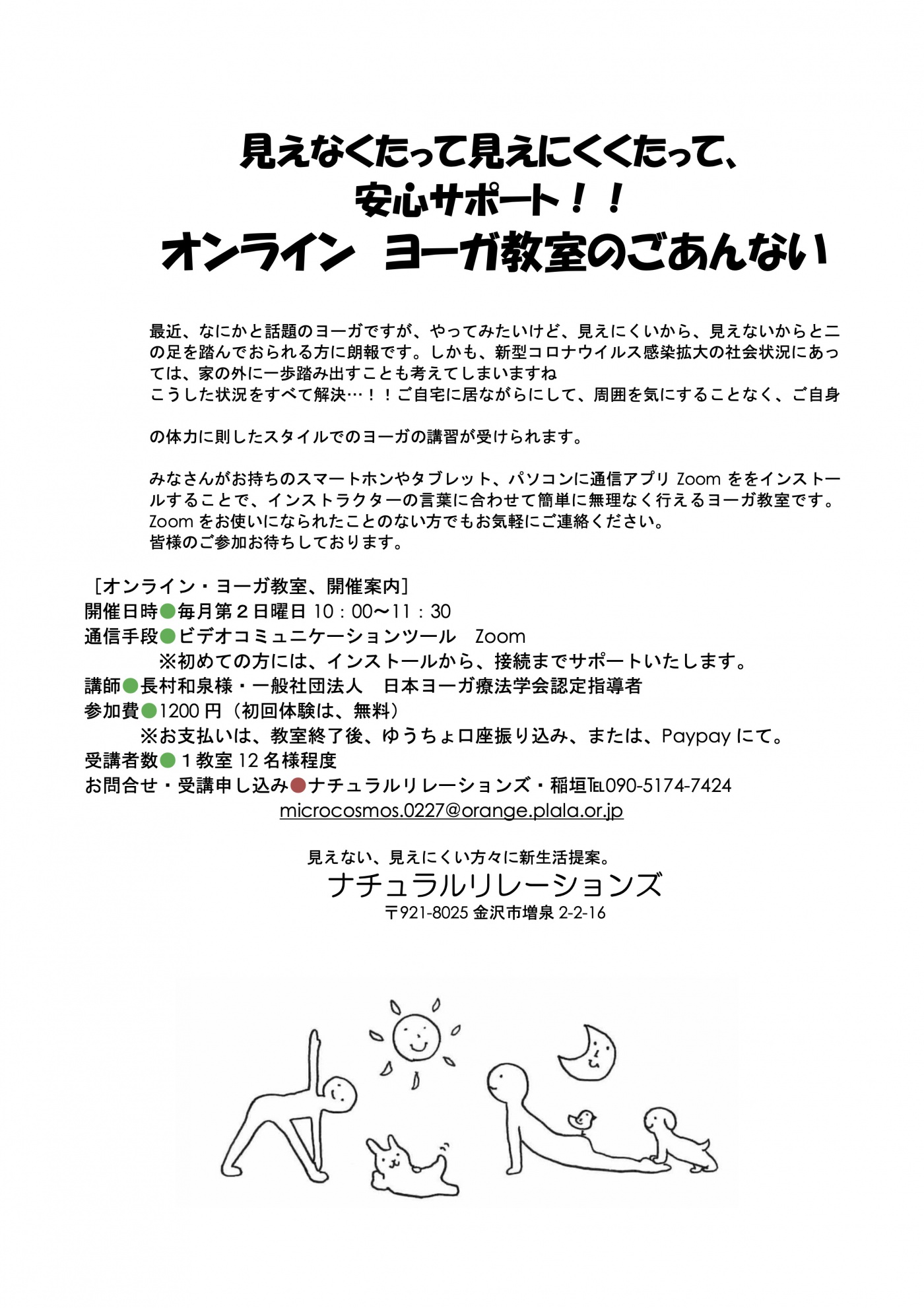 見えなくたって見えにくくたって、
安心サポート！！
オンライン　ヨーガ教室のごあんない

最近、なにかと話題のヨーガですが、やってみたいけど、見えにくいから、見えないからと二の足を踏んでおられる方に朗報です。しかも、新型コロナウイルス感染拡大の社会状況にあっては、家の外に一歩踏み出すことも考えてしまいますね
こうした状況をすべて解決…！！ご自宅に居ながらにして、周囲を気にすることなく、ご自身

の体力に則したスタイルでのヨーガの講習が受けられます。

みなさんがお持ちのスマートホンやタブレット、パソコンに通信アプリ Zoom ををインストールすることで、インストラクターの言葉に合わせて簡単に無理なく行えるヨーガ教室です。
Zoom をお使いになられたことのない方でもお気軽にご連絡ください。
皆様のご参加お待ちしております。

［オンライン・ヨーガ教室、開催案内］
開催日時●毎月第２日曜日 10：00〜11：30
通信手段●ビデオコミュニケーションツール　Zoom
※初めての方には、インストールから、接続までサポートいたします。
講師●長村和泉様・一般社団法人　日本ヨーガ療法学会認定指導者
参加費●1200 円（初回体験は、無料）
※お支払いは、教室終了後、ゆうちょ口座振り込み、または、Paypay にて。
受講者数●１教室 12 名様程度
お問合せ・受講申し込み●ナチュラルリレーションズ・稲垣TEL090-5174-7424
microcosmos.0227@orange.plala.or.jp

見えない、見えにくい方々に新生活提案。
ナチュラルリレーションズ
〒921-8025 金沢市増泉 2-2-16